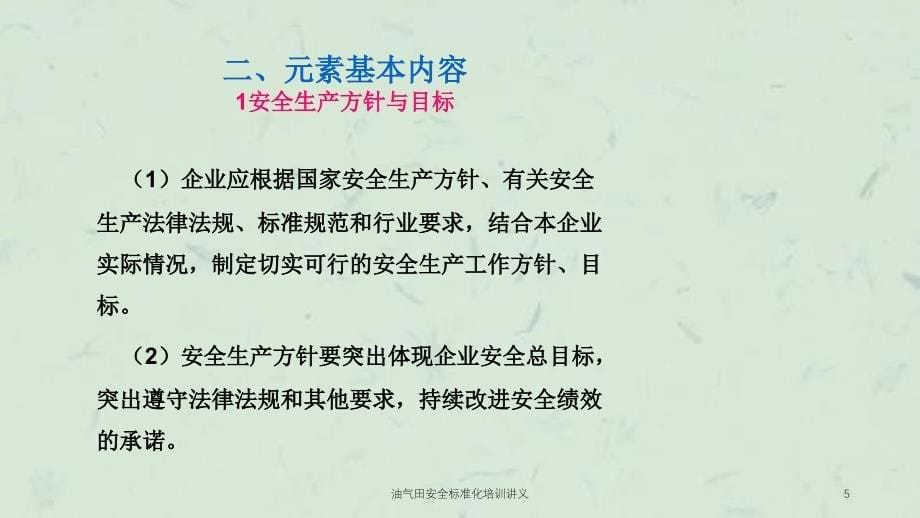 二、元素基本内容
1安全生产方针与目标

（1）企业应根据国家安全生产方针、有关安全生产法律法规、标准规范和行业要求，结合本企业实际情况，制定切实可行的安全生产工作方针、目标。

（2）安全生产方针要突出体现企业安全总目标，突出遵守法律法规和其他要求，持续改进安全绩效的承诺。

油气田安全标准化培训讲义

5